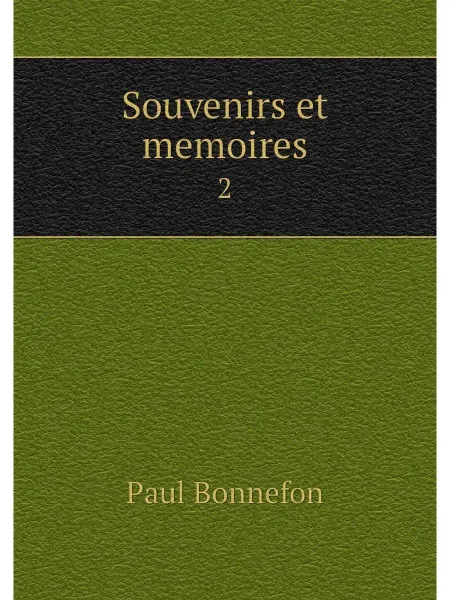 Souvenirs et memoires

2

Paul Bonnefon